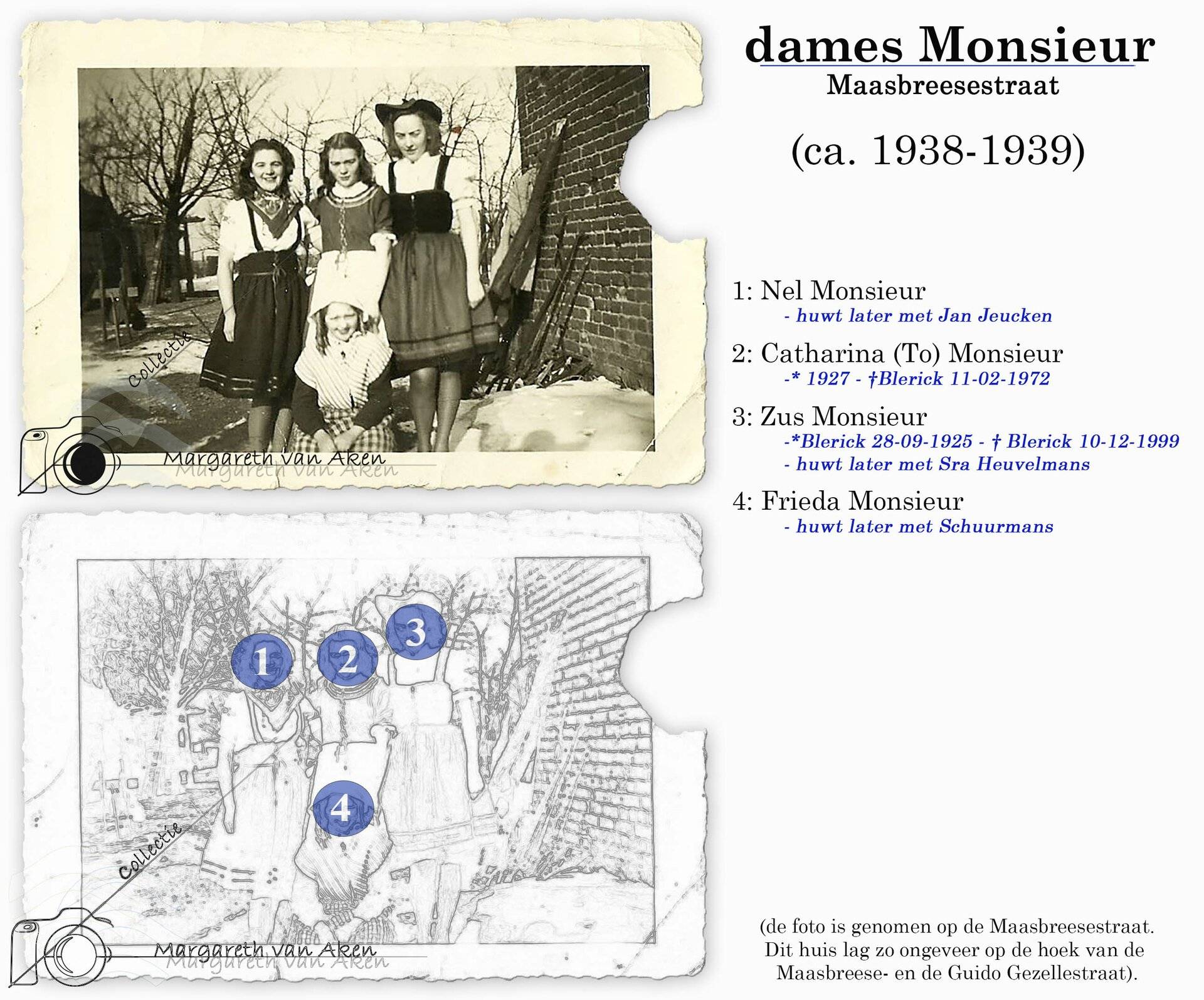 dames Monsieur
Maasbreesestraat

(ca. 1938-1939)

1: Nel Monsieur
- huwt later met Jan Jeucken

2: Catharina (To) Monsieur
-* 1927 - †Blerick 11-02-1972

3: Zus Monsieur
-*Blerick 28-09-1925 - † Blerick 10-12-1999
- huwt later met Sra Heuvelmans

4: Frieda Monsieur
- huwt later met Schuurmans

1
2
3
4

(de foto is genomen op de Maasbreesestraat. Dit huis lag zo ongeveer op de hoek van de Maasbreese- en de Guido Gezellestraat).

Collectie
Margareth van Aken